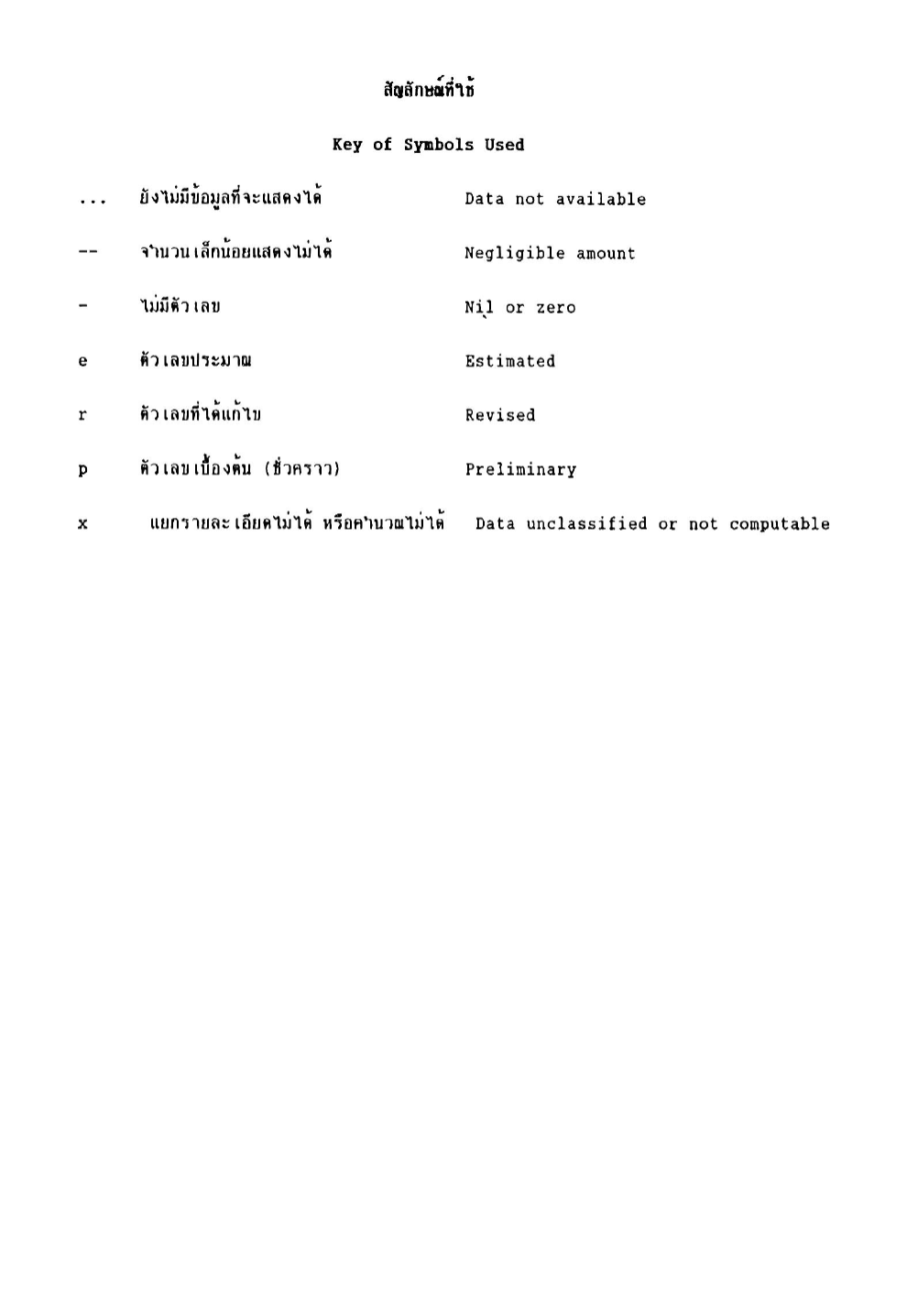 สัญลักษณ์ที่ใช้

Key of Symbols Used

| | | |
|---|---|---|
| ... | ยังไม่มีข้อมูลที่จะแสดงได้ | Data not available |
| -- | จำนวนเล็กน้อยแสดงไม่ได้ | Negligible amount |
| - | ไม่มีตัวเลข | Nil or zero |
| e | ตัวเลขประมาณ | Estimated |
| r | ตัวเลขที่ได้แก้ไข | Revised |
| p | ตัวเลขเบื้องต้น (ชั่วคราว) | Preliminary |
| x | แยกรายละเอียดไม่ได้ หรือคำนวณไม่ได้ | Data unclassified or not computable |